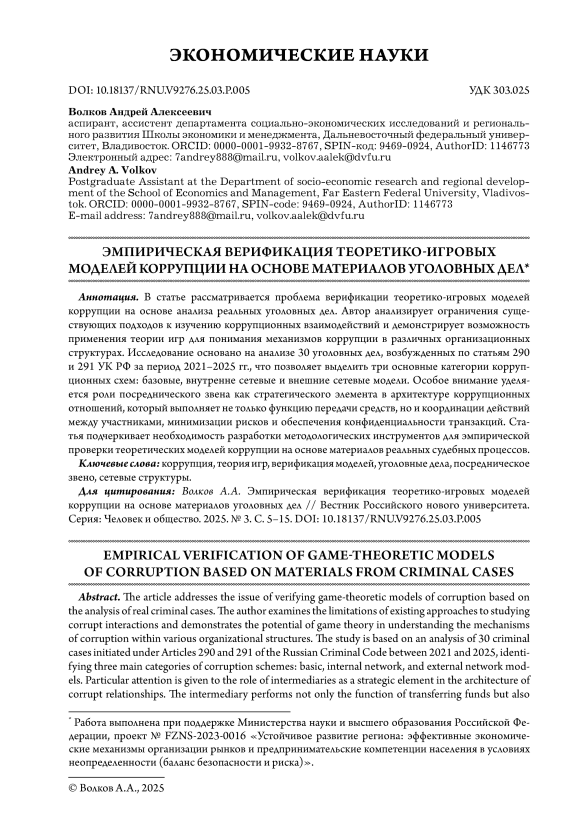 ЭКОНОМИЧЕСКИЕ НАУКИ

DOI: 10.18137/RNU.V9276.25.03.P.005

УДК 303.025

Волков Андрей Алексеевич
аспирант, ассистент департамента социально-экономических исследований и регионального развития Школы экономики и менеджмента, Дальневосточный федеральный университет, Владивосток. ORCID: 0000-0001-9932-8767, SPIN-код: 9469-0924, AuthorID: 1146773
Электронный адрес: 7andrey888@mail.ru, volkov.aalek@dvfu.ru

Andrey A. Volkov
Postgraduate Assistant at the Department of socio-economic research and regional development of the School of Economics and Management, Far Eastern Federal University, Vladivostok. ORCID: 0000-0001-9932-8767, SPIN-code: 9469-0924, AuthorID: 1146773
E-mail address: 7andrey888@mail.ru, volkov.aalek@dvfu.ru

ЭМПИРИЧЕСКАЯ ВЕРИФИКАЦИЯ ТЕОРЕТИКО-ИГРОВЫХ МОДЕЛЕЙ КОРРУПЦИИ НА ОСНОВЕ МАТЕРИАЛОВ УГОЛОВНЫХ ДЕЛ*

Аннотация. В статье рассматривается проблема верификации теоретико-игровых моделей коррупции на основе анализа реальных уголовных дел. Автор анализирует ограничения существующих подходов к изучению коррупционных взаимодействий и демонстрирует возможность применения теории игр для понимания механизмов коррупции в различных организационных структурах. Исследование основано на анализе 30 уголовных дел, возбужденных по статьям 290 и 291 УК РФ за период 2021–2025 гг., что позволяет выделить три основные категории коррупционных схем: базовые, внутренне сетевые и внешние сетевые модели. Особое внимание уделяется роли посреднического звена как стратегического элемента в архитектуре коррупционных отношений, который выполняет не только функцию передачи средств, но и координации действий между участниками, минимизации рисков и обеспечения конфиденциальности транзакций. Статья подчеркивает необходимость разработки методологических инструментов для эмпирической проверки теоретических моделей коррупции на основе материалов реальных судебных процессов.

Ключевые слова: коррупция, теория игр, верификация моделей, уголовные дела, посредническое звено, сетевые структуры.

Для цитирования: Волков А.А. Эмпирическая верификация теоретико-игровых моделей коррупции на основе материалов уголовных дел // Вестник Российского нового университета. Серия: Человек и общество. 2025. № 3. С. 5–15. DOI: 10.18137/RNU.V9276.25.03.P.005

EMPIRICAL VERIFICATION OF GAME-THEORETIC MODELS OF CORRUPTION BASED ON MATERIALS FROM CRIMINAL CASES

Abstract. The article addresses the issue of verifying game-theoretic models of corruption based on the analysis of real criminal cases. The author examines the limitations of existing approaches to studying corrupt interactions and demonstrates the potential of game theory in understanding the mechanisms of corruption within various organizational structures. The study is based on an analysis of 30 criminal cases initiated under Articles 290 and 291 of the Russian Criminal Code between 2021 and 2025, identifying three main categories of corruption schemes: basic, internal network, and external network models. Particular attention is given to the role of intermediaries as a strategic element in the architecture of corrupt relationships. The intermediary performs not only the function of transferring funds but also

* Работа выполнена при поддержке Министерства науки и высшего образования Российской Федерации, проект № FZNS-2023-0016 «Устойчивое развитие региона: эффективные экономические механизмы организации рынков и предпринимательские компетенции населения в условиях неопределенности (баланс безопасности и риска)».

© Волков А.А., 2025